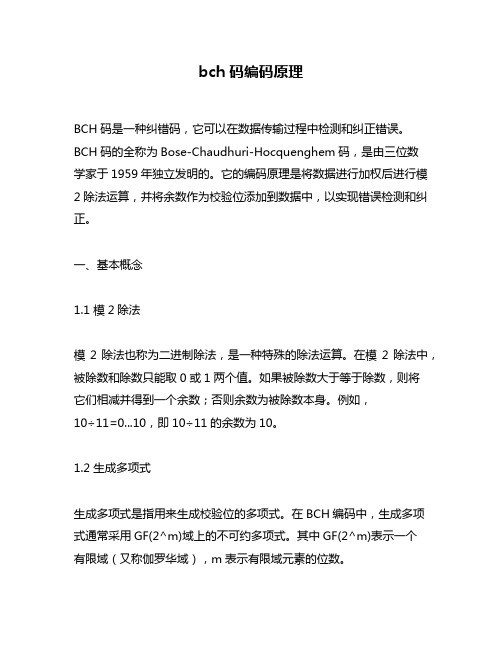 bch 码编码原理

BCH 码是一种纠错码，它可以在数据传输过程中检测和纠正错误。BCH 码的全称为 Bose-Chaudhuri-Hocquenghem 码，是由三位数学家于 1959 年独立发明的。它的编码原理是将数据进行加权后进行模 2 除法运算，并将余数作为校验位添加到数据中，以实现错误检测和纠正。

一、基本概念

1.1 模 2 除法

模 2 除法也称为二进制除法，是一种特殊的除法运算。在模 2 除法中，被除数和除数只能取 0 或 1 两个值。如果被除数大于等于除数，则将它们相减并得到一个余数；否则余数为被除数本身。例如，10÷11=0...10，即 10÷11 的余数为 10。

1.2 生成多项式

生成多项式是指用来生成校验位的多项式。在 BCH 编码中，生成多项式通常采用 GF(2^m)域上的不可约多项式。其中 GF(2^m)表示一个有限域（又称伽罗华域），m 表示有限域元素的位数。